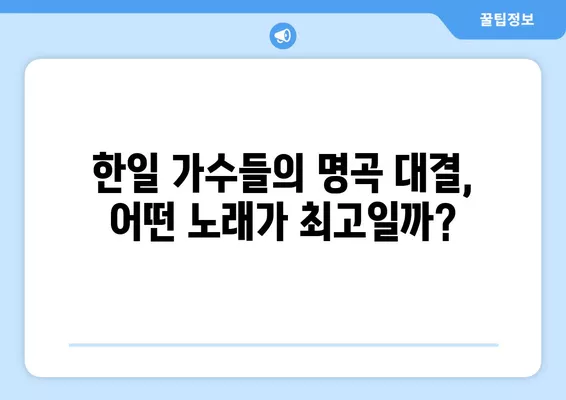 꿀팁정보

한일 가수들의 명곡 대결,
어떤 노래가 최고일까?